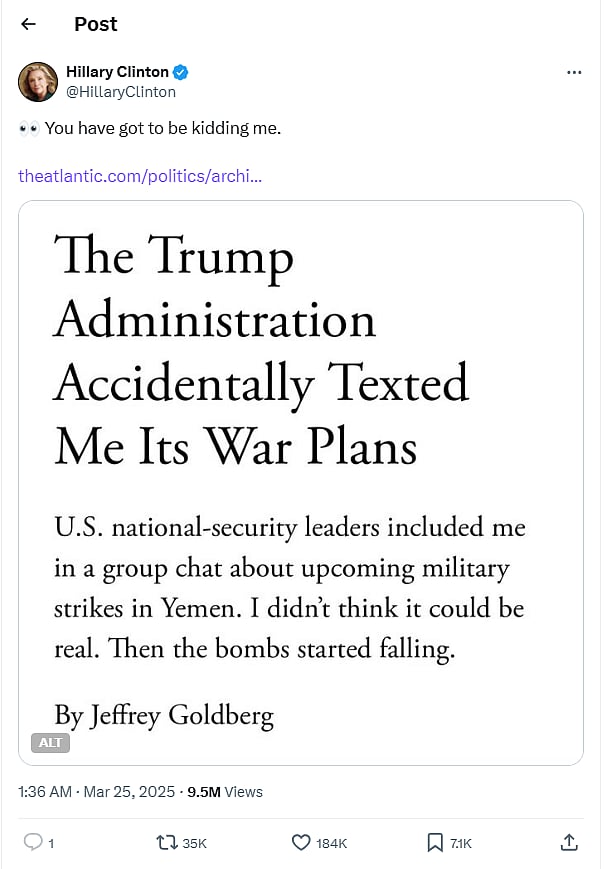 Post

Hillary Clinton
@HillaryClinton

👀 You have got to be kidding me.

theatlantic.com/politics/archi...

The Trump Administration Accidentally Texted Me Its War Plans

U.S. national-security leaders included me in a group chat about upcoming military strikes in Yemen. I didn't think it could be real. Then the bombs started falling.

By Jeffrey Goldberg

ALT

1:36 AM · Mar 25, 2025 · 9.5M Views

1 35K 184K 7.1K